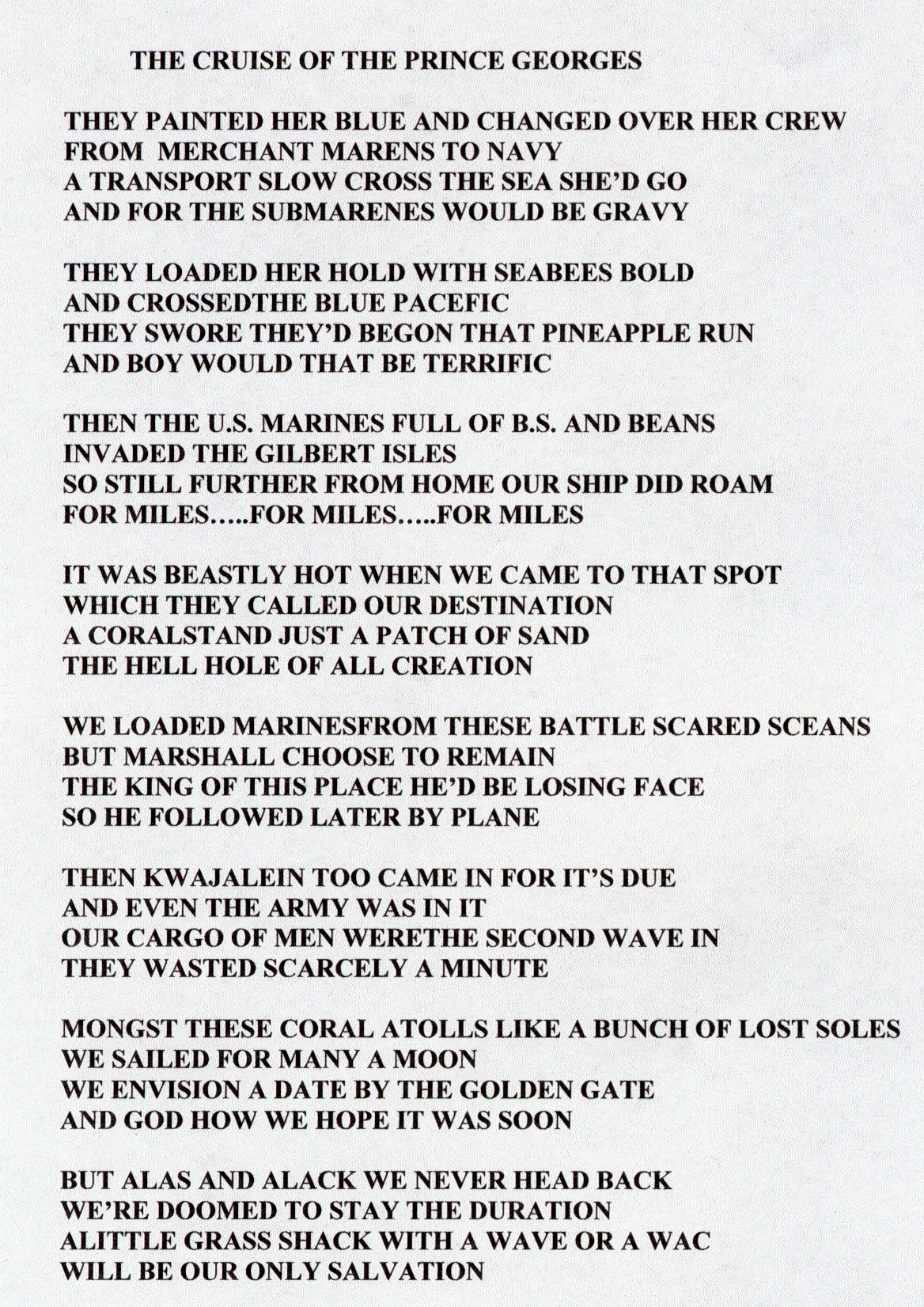 THE CRUISE OF THE PRINCE GEORGES

THEY PAINTED HER BLUE AND CHANGED OVER HER CREW
FROM MERCHANT MARENS TO NAVY
A TRANSPORT SLOW CROSS THE SEA SHE'D GO
AND FOR THE SUBMARENES WOULD BE GRAVY

THEY LOADED HER HOLD WITH SEABEES BOLD
AND CROSSEDTHE BLUE PACEFIC
THEY SWORE THEY'D BEGON THAT PINEAPPLE RUN
AND BOY WOULD THAT BE TERRIFIC

THEN THE U.S. MARINES FULL OF B.S. AND BEANS
INVADED THE GILBERT ISLES
SO STILL FURTHER FROM HOME OUR SHIP DID ROAM
FOR MILES.....FOR MILES.....FOR MILES

IT WAS BEASTLY HOT WHEN WE CAME TO THAT SPOT
WHICH THEY CALLED OUR DESTINATION
A CORALSTAND JUST A PATCH OF SAND
THE HELL HOLE OF ALL CREATION

WE LOADED MARINESFROM THESE BATTLE SCARED SCEANS
BUT MARSHALL CHOOSE TO REMAIN
THE KING OF THIS PLACE HE'D BE LOSING FACE
SO HE FOLLOWED LATER BY PLANE

THEN KWAJALEIN TOO CAME IN FOR IT'S DUE
AND EVEN THE ARMY WAS IN IT
OUR CARGO OF MEN WERETHE SECOND WAVE IN
THEY WASTED SCARCELY A MINUTE

MONGST THESE CORAL ATOLLS LIKE A BUNCH OF LOST SOLES
WE SAILED FOR MANY A MOON
WE ENVISION A DATE BY THE GOLDEN GATE
AND GOD HOW WE HOPE IT WAS SOON

BUT ALAS AND ALACK WE NEVER HEAD BACK
WE'RE DOOMED TO STAY THE DURATION
ALITTLE GRASS SHACK WITH A WAVE OR A WAC
WILL BE OUR ONLY SALVATION